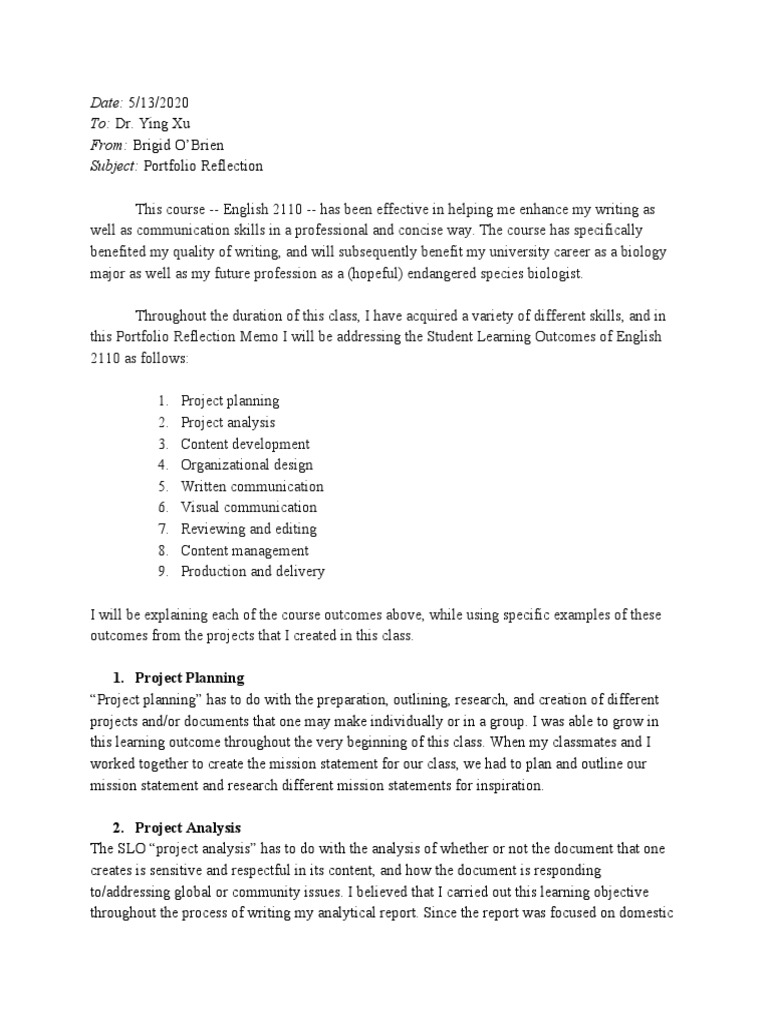 Date: 5/13/2020
To: Dr. Ying Xu
From: Brigid O'Brien
Subject: Portfolio Reflection

This course -- English 2110 -- has been effective in helping me enhance my writing as well as communication skills in a professional and concise way. The course has specifically benefited my quality of writing, and will subsequently benefit my university career as a biology major as well as my future profession as a (hopeful) endangered species biologist.

Throughout the duration of this class, I have acquired a variety of different skills, and in this Portfolio Reflection Memo I will be addressing the Student Learning Outcomes of English 2110 as follows:

1. Project planning
2. Project analysis
3. Content development
4. Organizational design
5. Written communication
6. Visual communication
7. Reviewing and editing
8. Content management
9. Production and delivery

I will be explaining each of the course outcomes above, while using specific examples of these outcomes from the projects that I created in this class.

1. Project Planning
"Project planning" has to do with the preparation, outlining, research, and creation of different projects and/or documents that one may make individually or in a group. I was able to grow in this learning outcome throughout the very beginning of this class. When my classmates and I worked together to create the mission statement for our class, we had to plan and outline our mission statement and research different mission statements for inspiration.

2. Project Analysis
The SLO "project analysis" has to do with the analysis of whether or not the document that one creates is sensitive and respectful in its content, and how the document is responding to/addressing global or community issues. I believed that I carried out this learning objective throughout the process of writing my analytical report. Since the report was focused on domestic